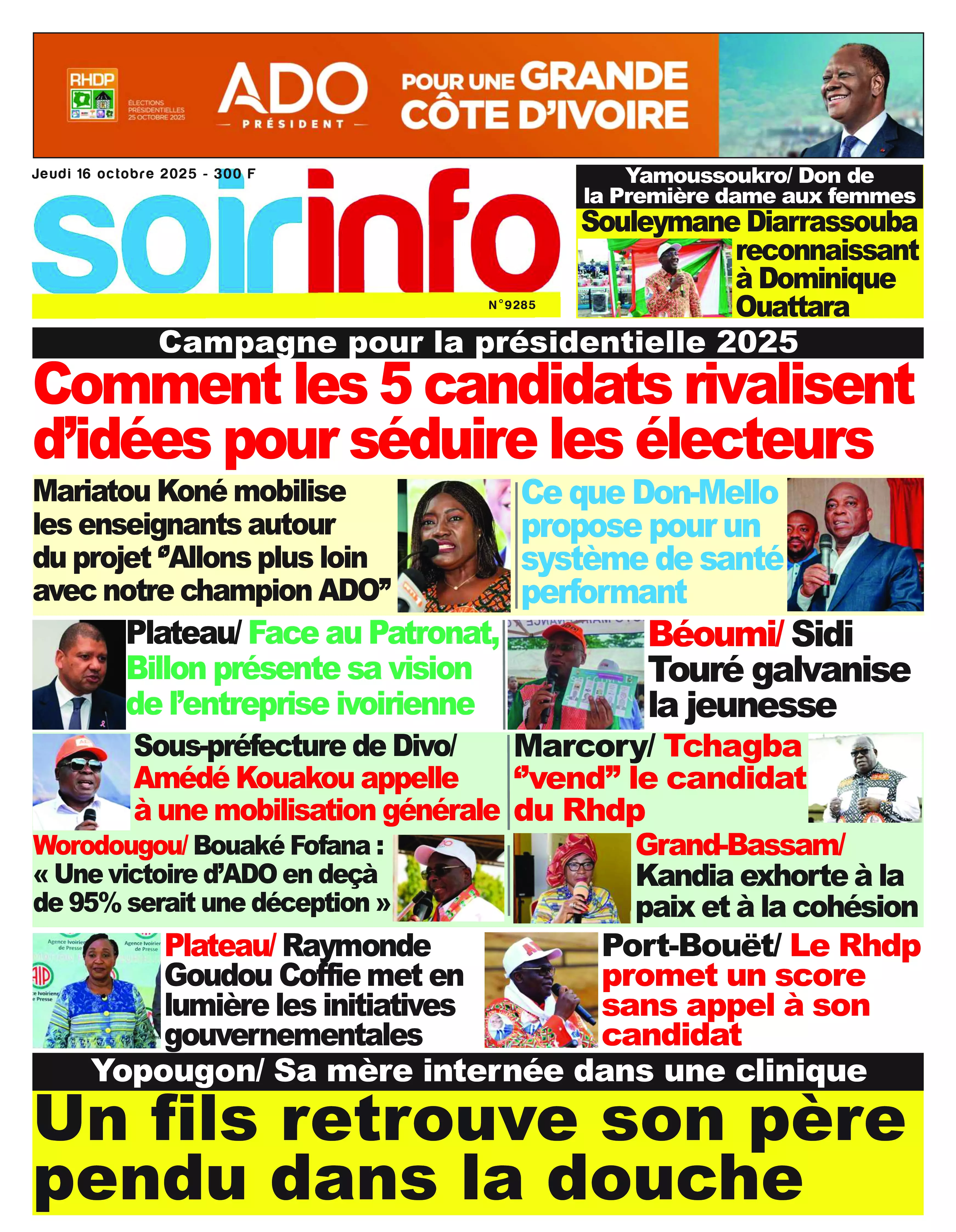 RHDP

ÉLECTIONS PRÉSIDENTIELLES 25 OCTOBRE 2025

ADO

PRÉSIDENT

POUR UNE GRANDE CÔTE D'IVOIRE

Jeudi 16 octobre 2025 - 300 F

soirinfo

N°9285

Yamoussoukro/ Don de la Première dame aux femmes

Souleymane Diarrassouba reconnaissant à Dominique Ouattara

Campagne pour la présidentielle 2025

Comment les 5 candidats rivalisent d'idées pour séduire les électeurs

Mariatou Koné mobilise les enseignants autour du projet "Allons plus loin avec notre champion ADO"

Ce que Don-Mello propose pour un système de santé performant

Plateau/ Face au Patronat, Billon présente sa vision de l'entreprise ivoirienne

Béoumi/ Sidi Touré galvanise la jeunesse

Sous-préfecture de Divo/ Amédé Kouakou appelle à une mobilisation générale

Marcory/ Tchagba "vend" le candidat du Rhdp

Worodougou/ Bouaké Fofana : « Une victoire d'ADO en deçà de 95% serait une déception »

Grand-Bassam/ Kandia exhorte à la paix et à la cohésion

Agence Ivoirienne de Presse

AIP

Plateau/ Raymonde Goudou Coffie met en lumière les initiatives gouvernementales

Port-Bouët/ Le Rhdp promet un score sans appel à son candidat

Yopougon/ Sa mère internée dans une clinique

Un fils retrouve son père pendu dans la douche